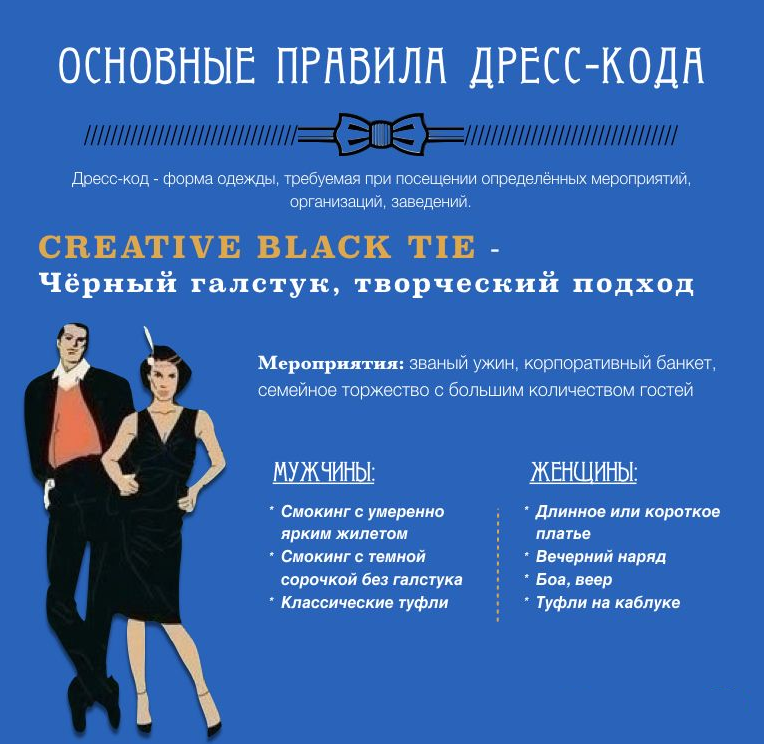 ОСНОВНЫЕ ПРАВИЛА ДРЕСС-КОДА

Дресс-код - форма одежды, требуемая при посещении определённых мероприятий, организаций, заведений.

CREATIVE BLACK TIE -
Чёрный галстук, творческий подход

Мероприятия: званый ужин, корпоративный банкет, семейное торжество с большим количеством гостей

МУЖЧИНЫ:

* Смокинг с умеренно ярким жилетом
* Смокинг с темной сорочкой без галстука
* Классические туфли

ЖЕНЩИНЫ:

* Длинное или короткое платье
* Вечерний наряд
* Боа, веер
* Туфли на каблуке